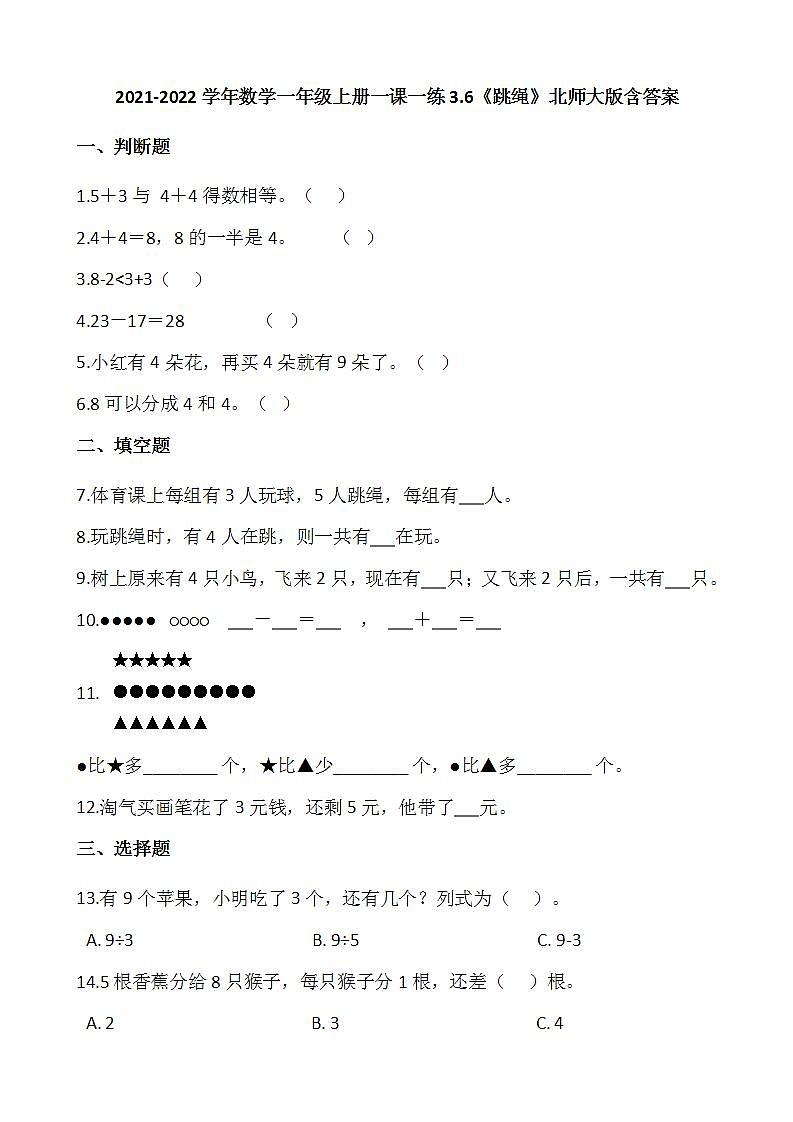 2021-2022 学年数学一年级上册一课一练 3.6《跳绳》北师大版含答案

一、判断题

1.5＋3 与 4＋4 得数相等。（ ）

2.4＋4＝8，8 的一半是 4。 （ ）

3.8-2<3+3（ ）

4.23－17＝28 （ ）

5.小红有 4 朵花，再买 4 朵就有 9 朵了。（ ）

6.8 可以分成 4 和 4。（ ）

二、填空题

7.体育课上每组有 3 人玩球，5 人跳绳，每组有___人。

8.玩跳绳时，有 4 人在跳，则一共有___在玩。

9.树上原来有 4 只小鸟，飞来 2 只，现在有___只；又飞来 2 只后，一共有___只。

10.●●●●● ○○○○ ___－___＝___ ， ___＋___＝___

11. ★★★★★
●●●●●●●●●
▲▲▲▲▲▲

●比★多________个，★比▲少________个，●比▲多________个。

12.淘气买画笔花了 3 元钱，还剩 5 元，他带了___元。

三、选择题

13.有 9 个苹果，小明吃了 3 个，还有几个？列式为（ ）。

A. 9÷3 B. 9÷5 C. 9-3

14.5 根香蕉分给 8 只猴子，每只猴子分 1 根，还差（ ）根。

A. 2 B. 3 C. 4